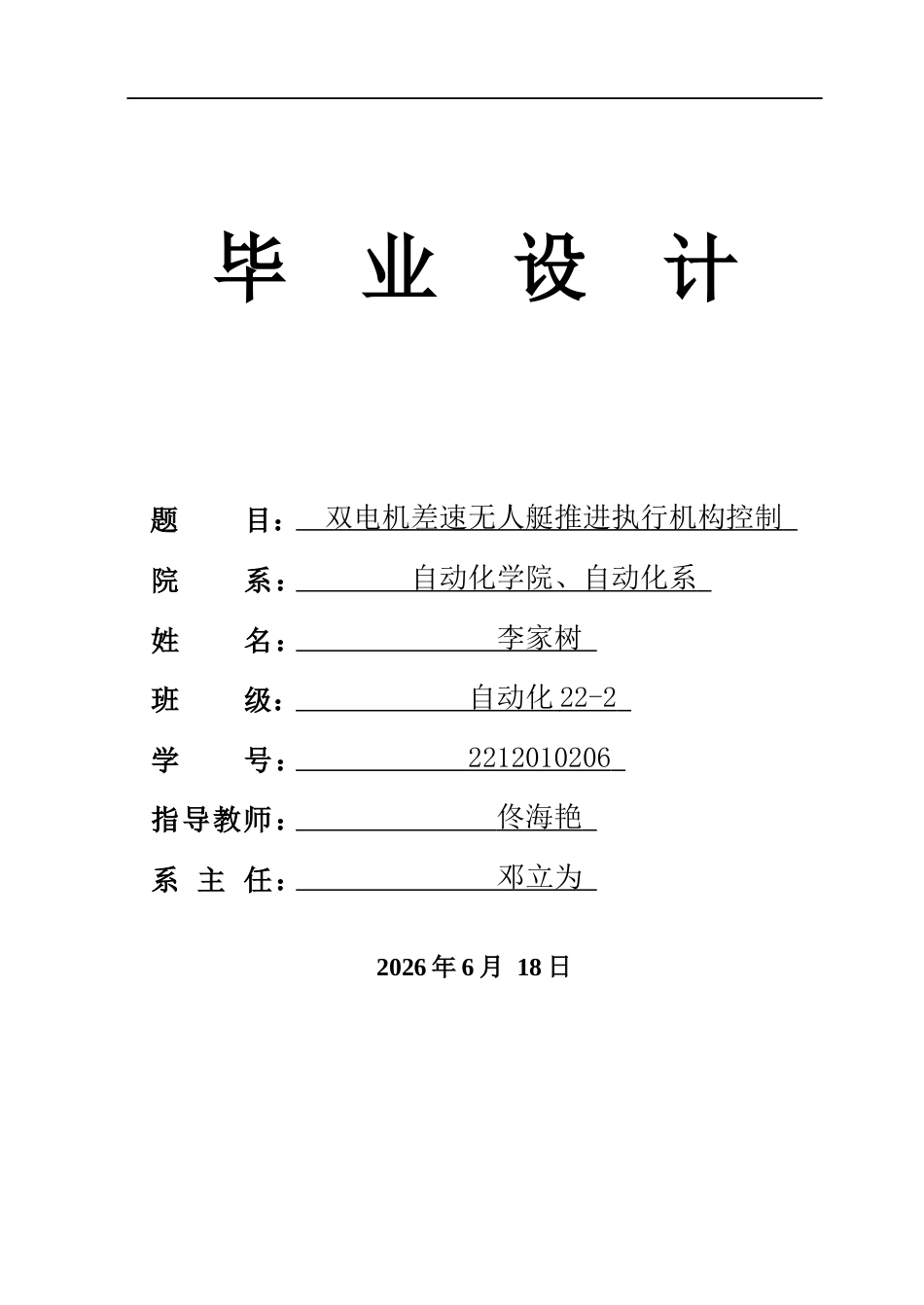 毕 业 设 计

题 目：双电机差速无人艇推进执行机构控制

院 系：自动化学院、自动化系

姓 名：李家树

班 级：自动化22-2

学 号：2212010206

指导教师：佟海艳

系 主 任：邓立为

2026年6月 18日